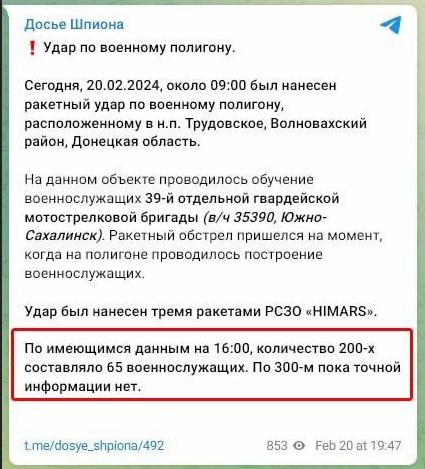 Досье Шпиона

❗ Удар по военному полигону.

Сегодня, 20.02.2024, около 09:00 был нанесен ракетный удар по военному полигону, расположенному в н.п. Трудовское, Волновахский район, Донецкая область.

На данном объекте проводилось обучение военнослужащих 39-й отдельной гвардейской мотострелковой бригады (в/ч 35390, Южно-Сахалинск). Ракетный обстрел пришелся на момент, когда на полигоне проводилось построение военнослужащих.

Удар был нанесен тремя ракетами РСЗО «HIMARS».

По имеющимся данным на 16:00, количество 200-х составляло 65 военнослужащих. По 300-м пока точной информации нет.

t.me/dosye_shpiona/492 853 Feb 20 at 19:47